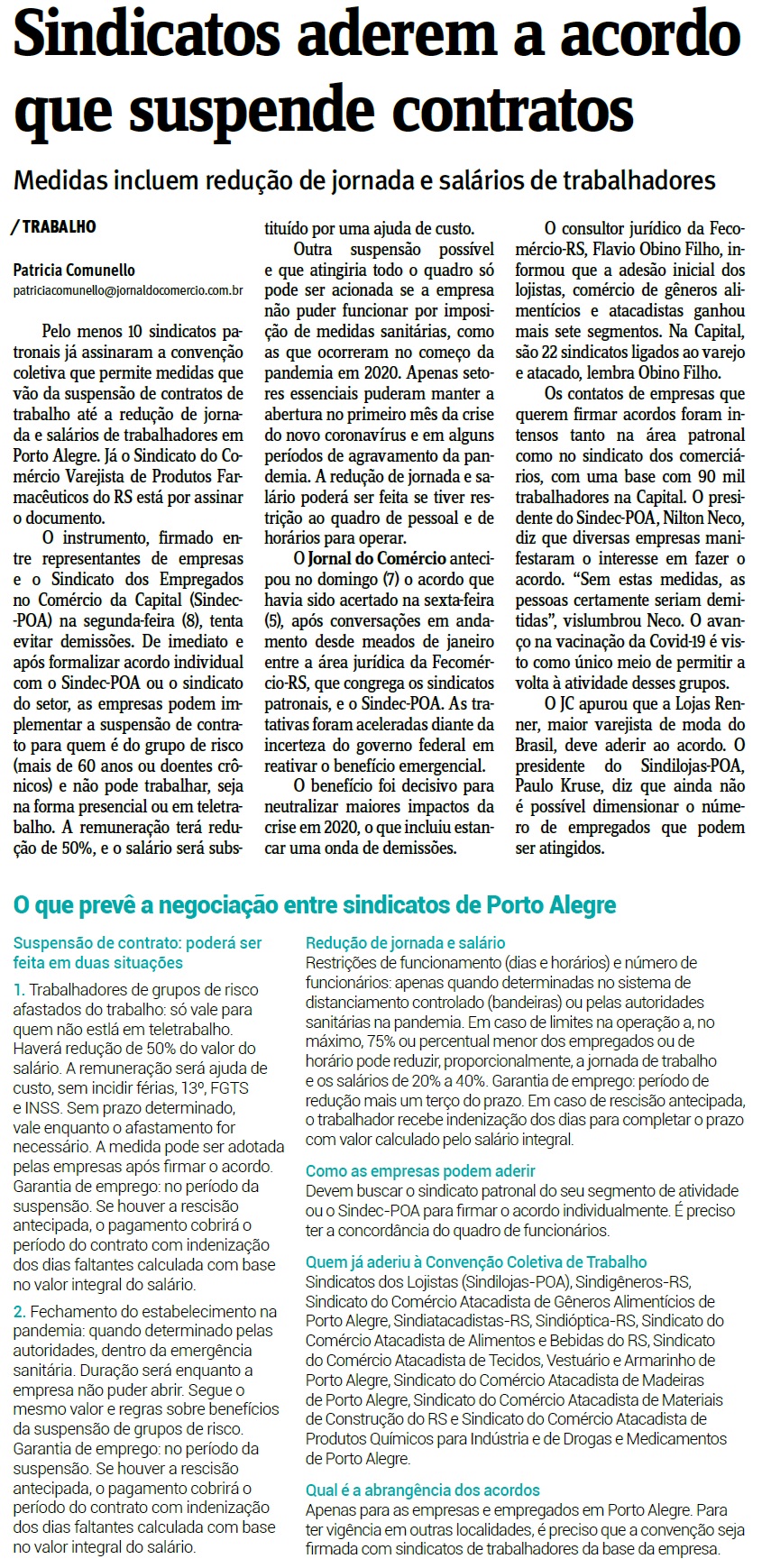 Sindicatos aderem a acordo que suspende contratos

Medidas incluem redução de jornada e salários de trabalhadores

/ TRABALHO

Patricia Comunello
patriciacomunello@jornaldocomercio.com.br

Pelo menos 10 sindicatos patronais já assinaram a convenção coletiva que permite medidas que vão da suspensão de contratos de trabalho até a redução de jornada e salários de trabalhadores em Porto Alegre. Já o Sindicato do Comércio Varejista de Produtos Farmacêuticos do RS está por assinar o documento.

O instrumento, firmado entre representantes de empresas e o Sindicato dos Empregados no Comércio da Capital (Sindec-POA) na segunda-feira (8), tenta evitar demissões. De imediato e após formalizar acordo individual com o Sindec-POA ou o sindicato do setor, as empresas podem implementar a suspensão de contrato para quem é do grupo de risco (mais de 60 anos ou doentes crônicos) e não pode trabalhar, seja na forma presencial ou em teletrabalho. A remuneração terá redução de 50%, e o salário será substituído por uma ajuda de custo.

Outra suspensão possível e que atingiria todo o quadro só pode ser acionada se a empresa não puder funcionar por imposição de medidas sanitárias, como as que ocorreram no começo da pandemia em 2020. Apenas setores essenciais puderam manter a abertura no primeiro mês da crise do novo coronavírus e em alguns períodos de agravamento da pandemia. A redução de jornada e salário poderá ser feita se tiver restrição ao quadro de pessoal e de horários para operar.

O Jornal do Comércio antecipou no domingo (7) o acordo que havia sido acertado na sexta-feira (5), após conversações em andamento desde meados de janeiro entre a área jurídica da Fecomércio-RS, que congrega os sindicatos patronais, e o Sindec-POA. As tratativas foram aceleradas diante da incerteza do governo federal em reativar o benefício emergencial.

O benefício foi decisivo para neutralizar maiores impactos da crise em 2020, o que incluiu estancar uma onda de demissões.

O consultor jurídico da Fecomércio-RS, Flavio Obino Filho, informou que a adesão inicial dos lojistas, comércio de gêneros alimentícios e atacadistas ganhou mais sete segmentos. Na Capital, são 22 sindicatos ligados ao varejo e atacado, lembra Obino Filho.

Os contatos de empresas que querem firmar acordos foram intensos tanto na área patronal como no sindicato dos comerciários, com uma base com 90 mil trabalhadores na Capital. O presidente do Sindec-POA, Nilton Neco, diz que diversas empresas manifestaram o interesse em fazer o acordo. "Sem estas medidas, as pessoas certamente seriam demitidas", vislumbrou Neco. O avanço na vacinação da Covid-19 é visto como único meio de permitir a volta à atividade desses grupos.

O JC apurou que a Lojas Renner, maior varejista de moda do Brasil, deve aderir ao acordo. O presidente do Sindilojas-POA, Paulo Kruse, diz que ainda não é possível dimensionar o número de empregados que podem ser atingidos.

O que prevê a negociação entre sindicatos de Porto Alegre

Suspensão de contrato: poderá ser feita em duas situações

1. Trabalhadores de grupos de risco afastados do trabalho: só vale para quem não estlá em teletrabalho. Haverá redução de 50% do valor do salário. A remuneração será ajuda de custo, sem incidir férias, 13º, FGTS e INSS. Sem prazo determinado, vale enquanto o afastamento for necessário. A medida pode ser adotada pelas empresas após firmar o acordo. Garantia de emprego: no período da suspensão. Se houver a rescisão antecipada, o pagamento cobrirá o período do contrato com indenização dos dias faltantes calculada com base no valor integral do salário.

2. Fechamento do estabelecimento na pandemia: quando determinado pelas autoridades, dentro da emergência sanitária. Duração será enquanto a empresa não puder abrir. Segue o mesmo valor e regras sobre benefícios da suspensão de grupos de risco. Garantia de emprego: no período da suspensão. Se houver a rescisão antecipada, o pagamento cobrirá o período do contrato com indenização dos dias faltantes calculada com base no valor integral do salário.

Redução de jornada e salário
Restrições de funcionamento (dias e horários) e número de funcionários: apenas quando determinadas no sistema de distanciamento controlado (bandeiras) ou pelas autoridades sanitárias na pandemia. Em caso de limites na operação a, no máximo, 75% ou percentual menor dos empregados ou de horário pode reduzir, proporcionalmente, a jornada de trabalho e os salários de 20% a 40%. Garantia de emprego: período de redução mais um terço do prazo. Em caso de rescisão antecipada, o trabalhador recebe indenização dos dias para completar o prazo com valor calculado pelo salário integral.

Como as empresas podem aderir
Devem buscar o sindicato patronal do seu segmento de atividade ou o Sindec-POA para firmar o acordo individualmente. É preciso ter a concordância do quadro de funcionários.

Quem já aderiu à Convenção Coletiva de Trabalho
Sindicatos dos Lojistas (Sindilojas-POA), Sindigêneros-RS, Sindicato do Comércio Atacadista de Gêneros Alimentícios de Porto Alegre, Sindiatacadistas-RS, Sindióptica-RS, Sindicato do Comércio Atacadista de Alimentos e Bebidas do RS, Sindicato do Comércio Atacadista de Tecidos, Vestuário e Armarinho de Porto Alegre, Sindicato do Comércio Atacadista de Madeiras de Porto Alegre, Sindicato do Comércio Atacadista de Materiais de Construção do RS e Sindicato do Comércio Atacadista de Produtos Químicos para Indústria e de Drogas e Medicamentos de Porto Alegre.

Qual é a abrangência dos acordos
Apenas para as empresas e empregados em Porto Alegre. Para ter vigência em outras localidades, é preciso que a convenção seja firmada com sindicatos de trabalhadores da base da empresa.